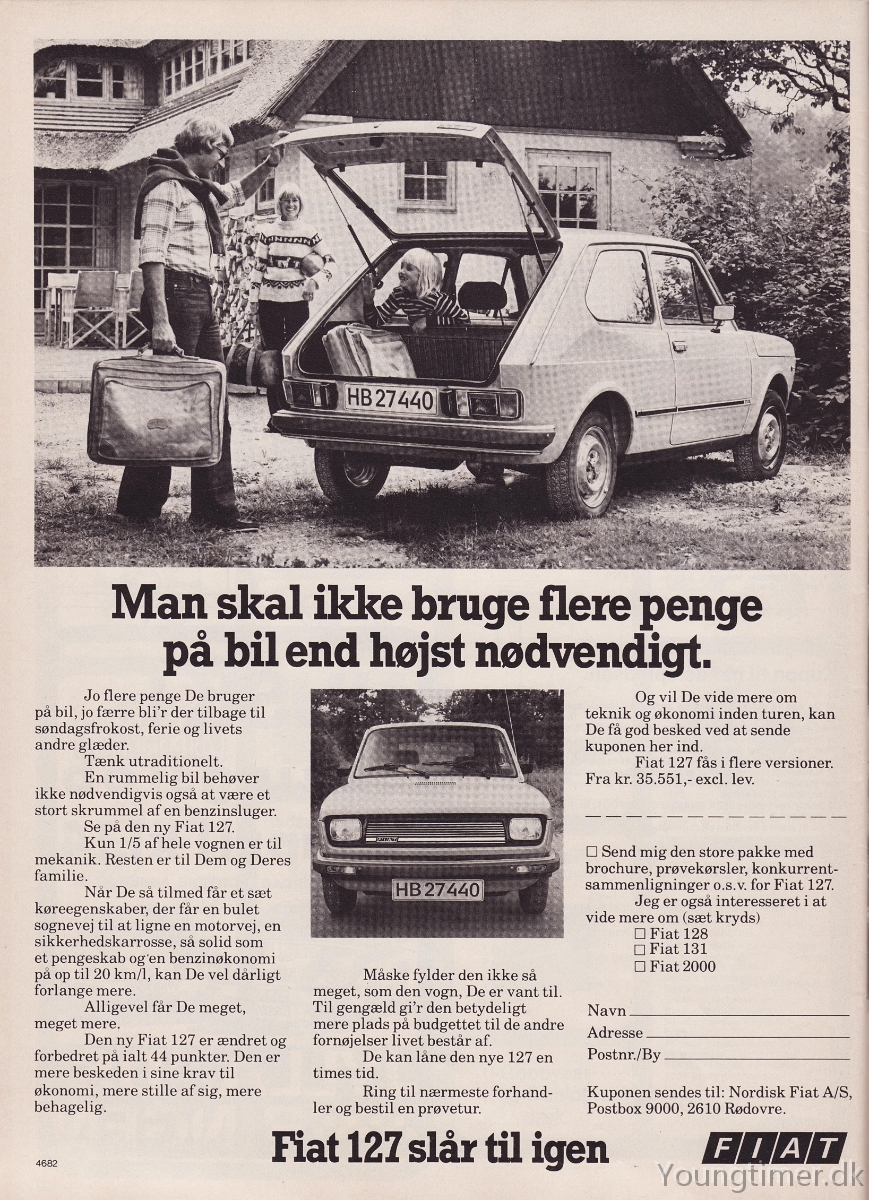 HB 27440

Man skal ikke bruge flere penge på bil end højst nødvendigt.

Jo flere penge De bruger på bil, jo færre bli'r der tilbage til søndagsfrokost, ferie og livets andre glæder.

Tænk utraditionelt.

En rummelig bil behøver ikke nødvendigvis også at være et stort skrummel af en benzinsluger.

Se på den ny Fiat 127.

Kun 1/5 af hele vognen er til mekanik. Resten er til Dem og Deres familie.

Når De så tilmed får et sæt køreegenskaber, der får en bulet sognevej til at ligne en motorvej, en sikkerhedskarrosse, så solid som et pengeskab og en benzinøkonomi på op til 20 km/l, kan De vel dårligt forlange mere.

Alligevel får De meget, meget mere.

Den ny Fiat 127 er ændret og forbedret på ialt 44 punkter. Den er mere beskeden i sine krav til økonomi, mere stille af sig, mere behagelig.

HB 27440

Måske fylder den ikke så meget, som den vogn, De er vant til. Til gengæld gi'r den betydeligt mere plads på budgettet til de andre fornøjelser livet består af.

De kan låne den nye 127 en times tid.

Ring til nærmeste forhandler og bestil en prøvetur.

Og vil De vide mere om teknik og økonomi inden turen, kan De få god besked ved at sende kuponen her ind.

Fiat 127 fås i flere versioner. Fra kr. 35.551,- excl. lev.

☐ Send mig den store pakke med brochure, prøvekørsler, konkurrentsammenligninger o.s.v. for Fiat 127.

Jeg er også interesseret i at vide mere om (sæt kryds)
☐ Fiat 128
☐ Fiat 131
☐ Fiat 2000

Navn
Adresse
Postnr./By

Kuponen sendes til: Nordisk Fiat A/S, Postbox 9000, 2610 Rødovre.

4682

Fiat 127 slår til igen

FIAT

Youngtimer.dk